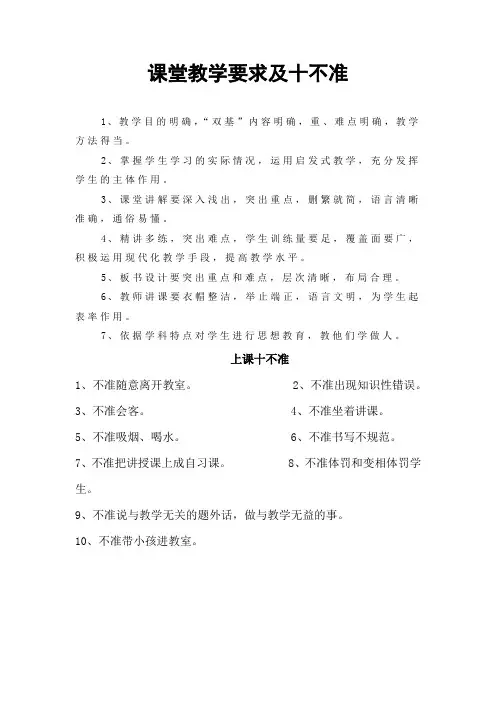 课堂教学要求及十不准

1、教学目的明确，“双基”内容明确，重、难点明确，教学方法得当。

2、掌握学生学习的实际情况，运用启发式教学，充分发挥学生的主体作用。

3、课堂讲解要深入浅出，突出重点，删繁就简，语言清晰准确，通俗易懂。

4、精讲多练，突出难点，学生训练量要足，覆盖面要广，积极运用现代化教学手段，提高教学水平。

5、板书设计要突出重点和难点，层次清晰，布局合理。

6、教师讲课要衣帽整洁，举止端正，语言文明，为学生起表率作用。

7、依据学科特点对学生进行思想教育，教他们学做人。

上课十不准

1、不准随意离开教室。

2、不准出现知识性错误。

3、不准会客。

4、不准坐着讲课。

5、不准吸烟、喝水。

6、不准书写不规范。

7、不准把讲授课上成自习课。

8、不准体罚和变相体罚学生。

9、不准说与教学无关的题外话，做与教学无益的事。

10、不准带小孩进教室。